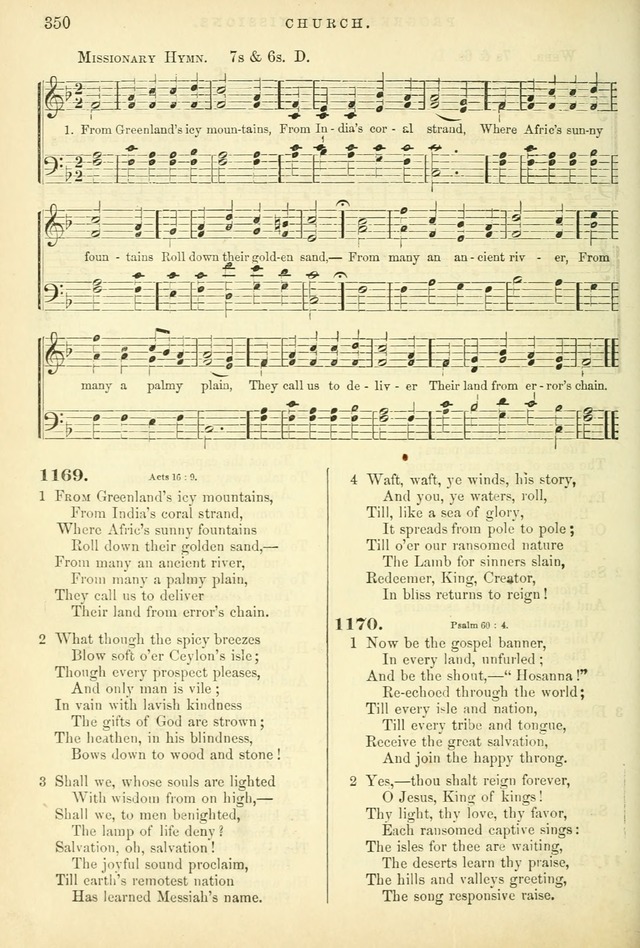 350 CHURCH.

Missionary Hymn. 7s & 6s. D.

1. From Greenland's icy moun-tains, From In - dia's cor - al strand, Where Afric's sun-ny

foun - tains Roll down their gold-en sand,— From many an an - cient riv - er, From

many a palmy plain, They call us to de - liv - er Their land from er - ror's chain.

1169. Acts 16 : 9.

1 From Greenland's icy mountains,
From India's coral strand,
Where Afric's sunny fountains
Roll down their golden sand,—
From many an ancient river,
From many a palmy plain,
They call us to deliver
Their land from error's chain.

2 What though the spicy breezes
Blow soft o'er Ceylon's isle;
Though every prospect pleases,
And only man is vile;
In vain with lavish kindness
The gifts of God are strown;
The heathen, in his blindness,
Bows down to wood and stone!

3 Shall we, whose souls are lighted
With wisdom from on high,—
Shall we, to men benighted,
The lamp of life deny?
Salvation, oh, salvation!
The joyful sound proclaim,
Till earth's remotest nation
Has learned Messiah's name.

4 Waft, waft, ye winds, his story,
And you, ye waters, roll,
Till, like a sea of glory,
It spreads from pole to pole;
Till o'er our ransomed nature
The Lamb for sinners slain,
Redeemer, King, Creator,
In bliss returns to reign!

1170. Psalm 60 : 4.

1 Now be the gospel banner,
In every land, unfurled;
And be the shout,—"Hosanna!"
Re-echoed through the world;
Till every isle and nation,
Till every tribe and tongue,
Receive the great salvation,
And join the happy throng.

2 Yes,—thou shalt reign forever,
O Jesus, King of kings!
Thy light, thy love, thy favor,
Each ransomed captive sings:
The isles for thee are waiting,
The deserts learn thy praise,
The hills and valleys greeting,
The song responsive raise.